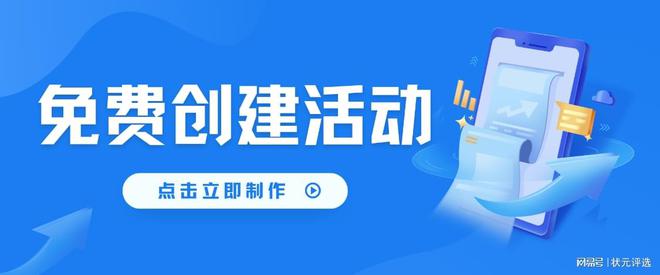 免费创建活动

点击立即制作

网易号 | 状元评选